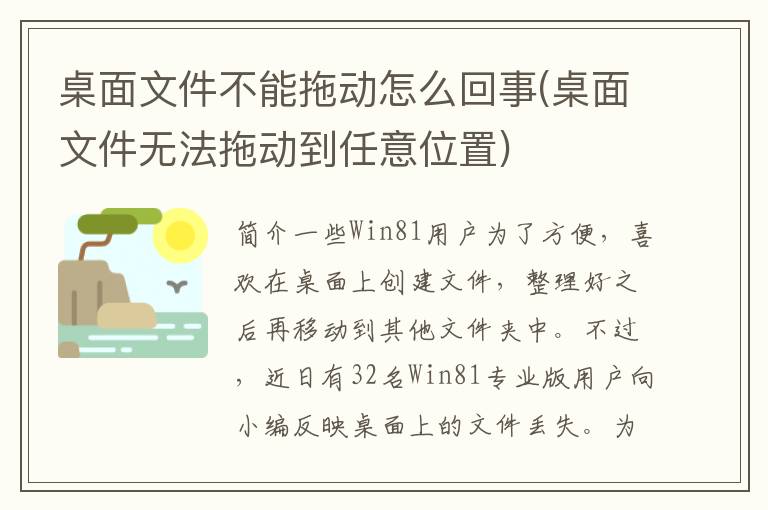 桌面文件不能拖动怎么回事(桌面文件无法拖动到任意位置)

简介一些Win81用户为了方便，喜欢在桌面上创建文件，整理好之后再移动到其他文件夹中。不过，近日有32名Win81专业版用户向小编反映桌面上的文件丢失。为